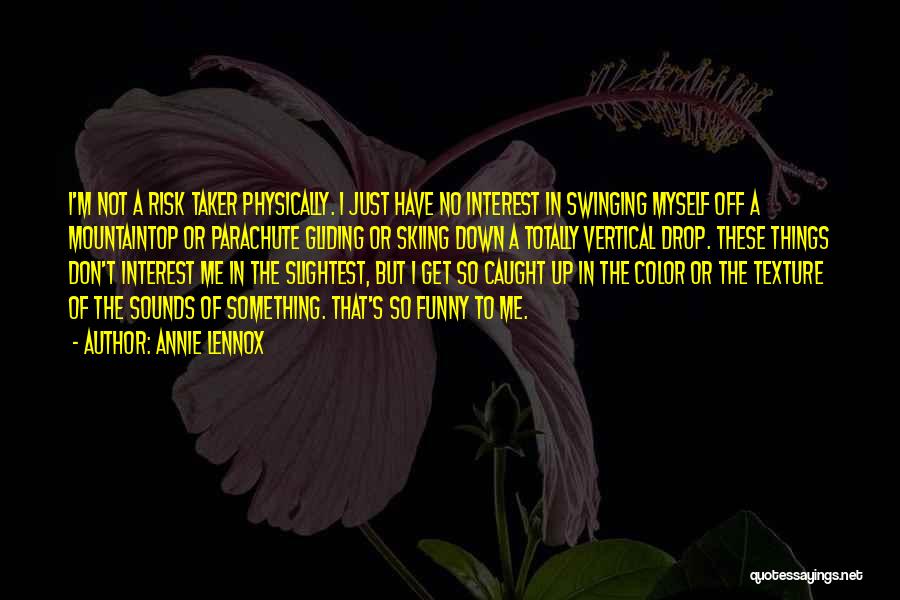 I'M NOT A RISK TAKER PHYSICALLY. I JUST HAVE NO INTEREST IN SWINGING MYSELF OFF A MOUNTAINTOP OR PARACHUTE GLIDING OR SKIING DOWN A TOTALLY VERTICAL DROP. THESE THINGS DON'T INTEREST ME IN THE SLIGHTEST, BUT I GET SO CAUGHT UP IN THE COLOR OR THE TEXTURE OF THE SOUNDS OF SOMETHING. THAT'S SO FUNNY TO ME.

- AUTHOR: ANNIE LENNOX

quotessayings.net